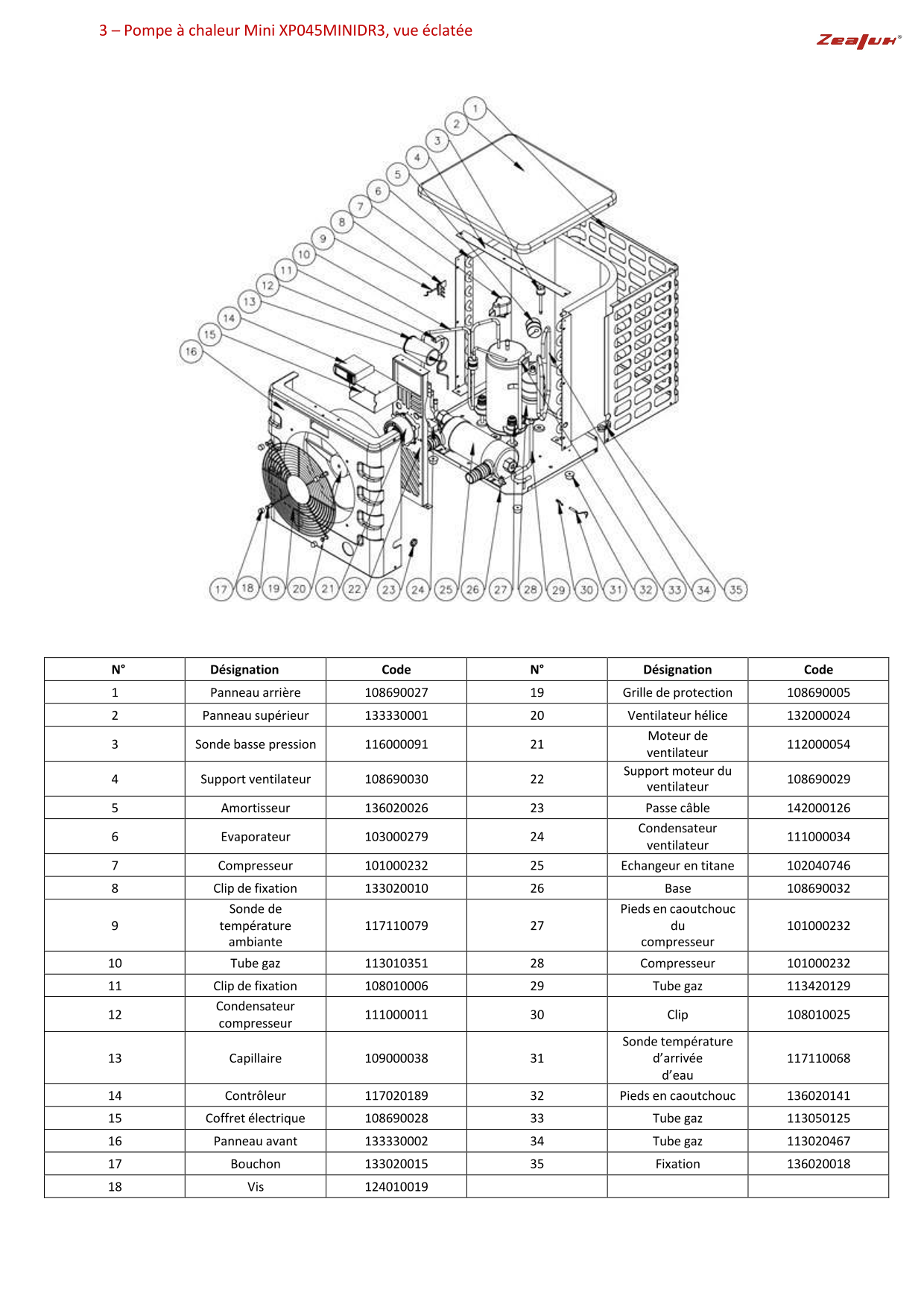 3 – Pompe à chaleur Mini XP045MINIDR3, vue éclatée

Zealux®

1 2 3 4 5 6 7 8 9 10 11 12 13 14 15 16

17 18 19 20 21 22 23 24 25 26 27 28 29 30 31 32 33 34 35

| N° | Désignation | Code | N° | Désignation | Code |
|---|---|---|---|---|---|
| 1 | Panneau arrière | 108690027 | 19 | Grille de protection | 108690005 |
| 2 | Panneau supérieur | 133330001 | 20 | Ventilateur hélice | 132000024 |
| 3 | Sonde basse pression | 116000091 | 21 | Moteur de ventilateur | 112000054 |
| 4 | Support ventilateur | 108690030 | 22 | Support moteur du ventilateur | 108690029 |
| 5 | Amortisseur | 136020026 | 23 | Passe câble | 142000126 |
| 6 | Evaporateur | 103000279 | 24 | Condensateur ventilateur | 111000034 |
| 7 | Compresseur | 101000232 | 25 | Echangeur en titane | 102040746 |
| 8 | Clip de fixation | 133020010 | 26 | Base | 108690032 |
| 9 | Sonde de température ambiante | 117110079 | 27 | Pieds en caoutchouc du compresseur | 101000232 |
| 10 | Tube gaz | 113010351 | 28 | Compresseur | 101000232 |
| 11 | Clip de fixation | 108010006 | 29 | Tube gaz | 113420129 |
| 12 | Condensateur compresseur | 111000011 | 30 | Clip | 108010025 |
| 13 | Capillaire | 109000038 | 31 | Sonde température d'arrivée d'eau | 117110068 |
| 14 | Contrôleur | 117020189 | 32 | Pieds en caoutchouc | 136020141 |
| 15 | Coffret électrique | 108690028 | 33 | Tube gaz | 113050125 |
| 16 | Panneau avant | 133330002 | 34 | Tube gaz | 113020467 |
| 17 | Bouchon | 133020015 | 35 | Fixation | 136020018 |
| 18 | Vis | 124010019 | | | |